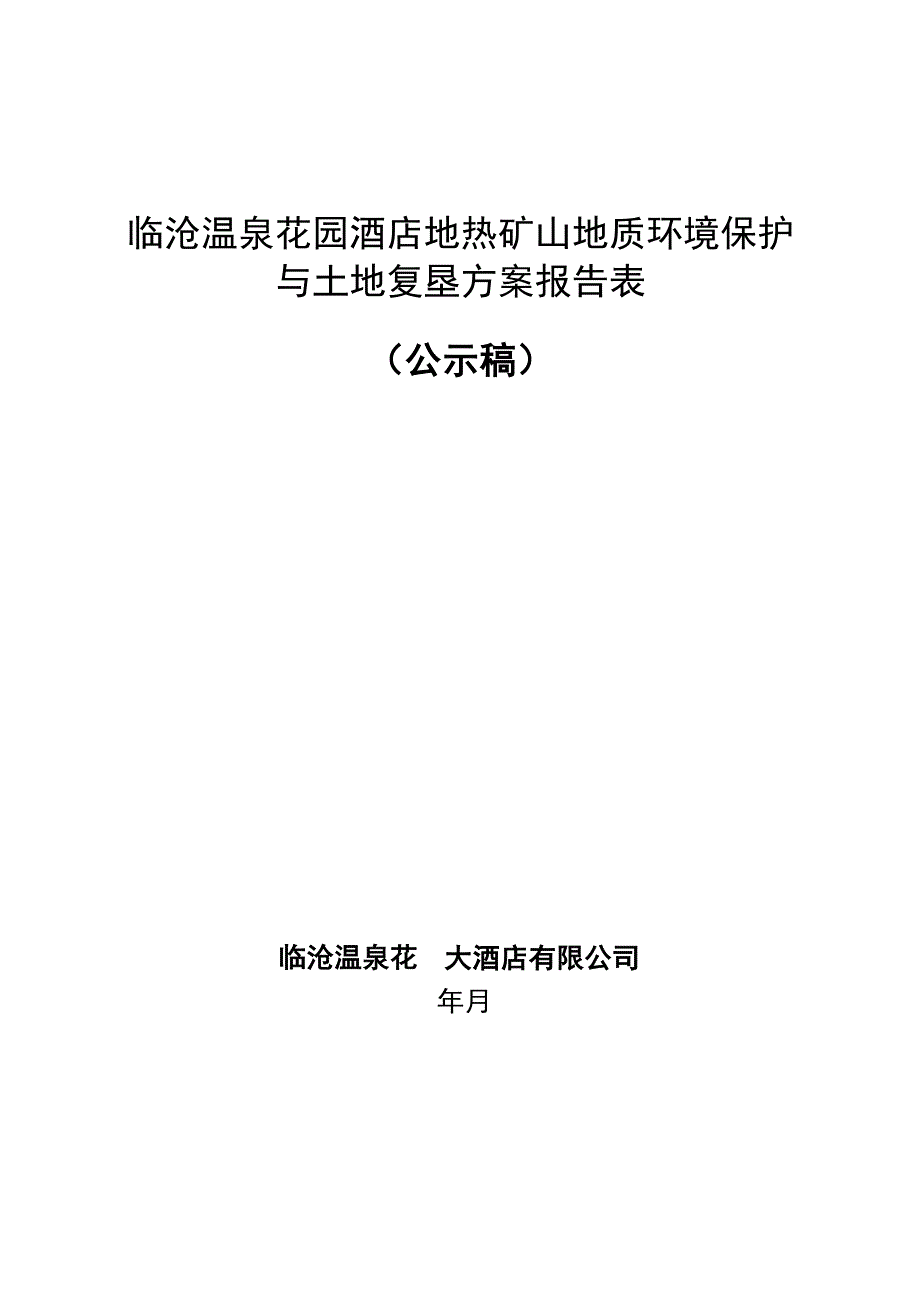 临沧温泉花园酒店地热矿山地质环境保护与土地复垦方案报告表

（公示稿）

临沧温泉花 大酒店有限公司

年月